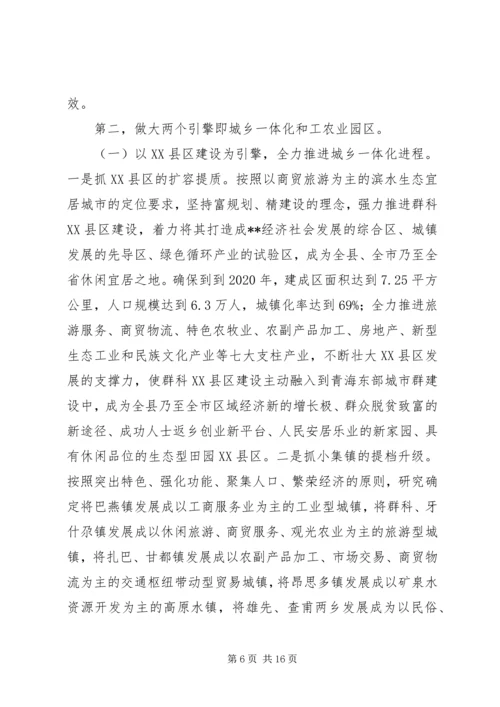 效。

第二，做大两个引擎即城乡一体化和工农业园区。

（一）以XX县区建设为引擎，全力推进城乡一体化进程。一是抓XX县区的扩容提质。按照以商贸旅游为主的滨水生态宜居城市的定位要求，坚持富规划、精建设的理念，强力推进群科XX县区建设，着力将其打造成**经济社会发展的综合区、城镇发展的先导区、绿色循环产业的试验区，成为全县、全市乃至全省休闲宜居之地。确保到到2020年，建成区面积达到7.25平方公里，人口规模达到6.3万人，城镇化率达到69%；全力推进旅游服务、商贸物流、特色农牧业、农副产品加工、房地产、新型生态工业和民族文化产业等七大支柱产业，不断壮大XX县区发展的支撑力，使群科XX县区建设主动融入到青海东部城市群建设中，成为全县乃至全市区域经济新的增长极、群众脱贫致富的新途径、成功人士返乡创业新平台、人民安居乐业的新家园、具有休闲品位的生态型田园XX县区。二是抓小集镇的提档升级。按照突出特色、强化功能、聚集人口、繁荣经济的原则，研究确定将巴燕镇发展成以工商服务业为主的工业型城镇，将群科、牙什尕镇发展成以休闲旅游、商贸服务、观光农业为主的旅游型城镇，将扎巴、甘都镇发展成以农副产品加工、市场交易、商贸物流为主的交通枢纽带动型贸易城镇，将昂思多镇发展成以矿泉水资源开发为主的高原水镇，将雄先、查甫两乡发展成为以民俗、

第6页 共16页